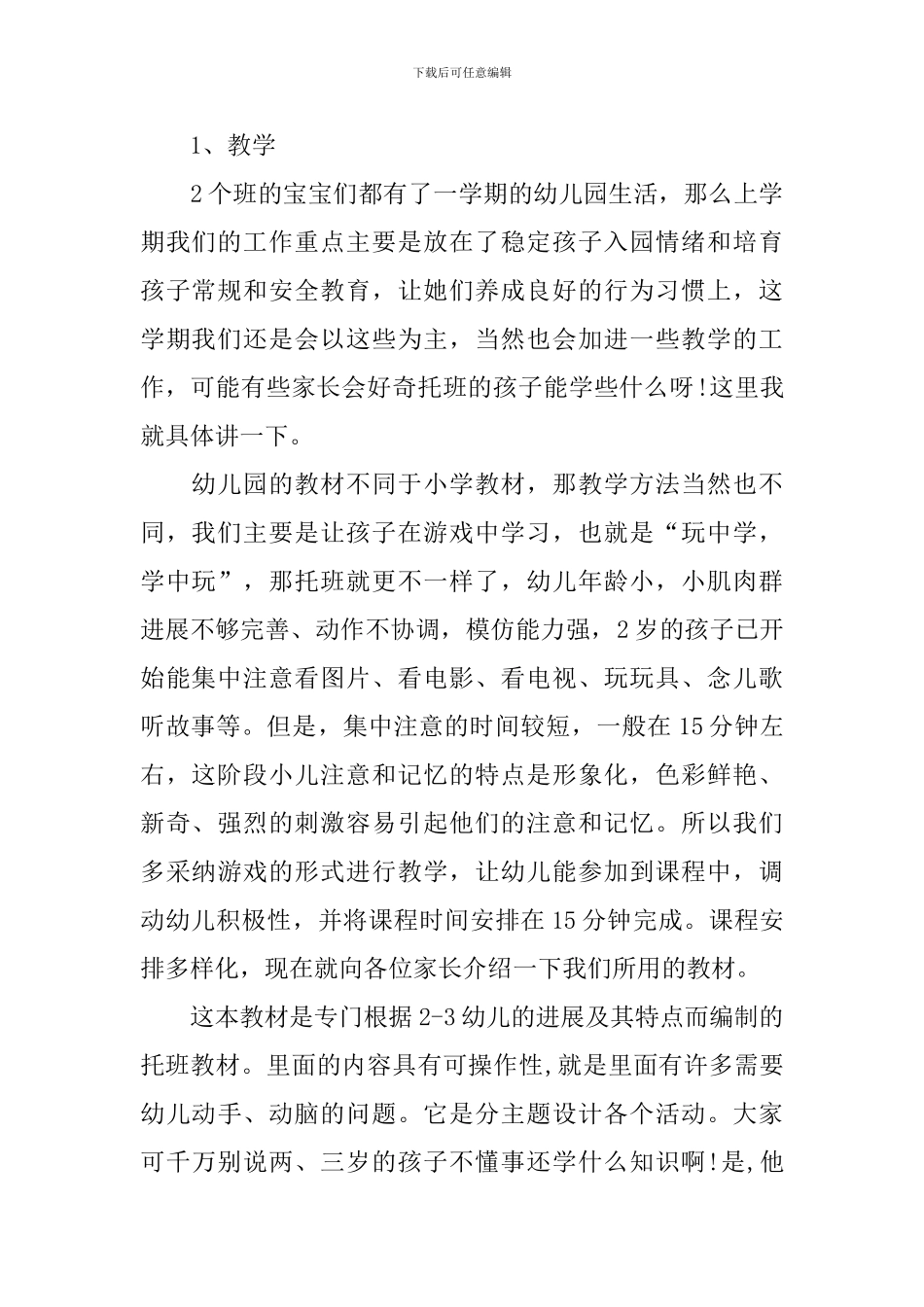 下载后可任意编辑

1、教学

2个班的宝宝们都有了一学期的幼儿园生活，那么上学期我们的工作重点主要是放在了稳定孩子入园情绪和培育孩子常规和安全教育，让她们养成良好的行为习惯上，这学期我们还是会以这些为主，当然也会加进一些教学的工作，可能有些家长会好奇托班的孩子能学些什么呀!这里我就具体讲一下。

幼儿园的教材不同于小学教材，那教学方法当然也不同，我们主要是让孩子在游戏中学习，也就是“玩中学，学中玩”，那托班就更不一样了，幼儿年龄小，小肌肉群进展不够完善、动作不协调，模仿能力强，2岁的孩子已开始能集中注意看图片、看电影、看电视、玩玩具、念儿歌听故事等。但是，集中注意的时间较短，一般在15分钟左右，这阶段小儿注意和记忆的特点是形象化，色彩鲜艳、新奇、强烈的刺激容易引起他们的注意和记忆。所以我们多采纳游戏的形式进行教学，让幼儿能参加到课程中，调动幼儿积极性，并将课程时间安排在15分钟完成。课程安排多样化，现在就向各位家长介绍一下我们所用的教材。

这本教材是专门根据2-3幼儿的进展及其特点而编制的托班教材。里面的内容具有可操作性,就是里面有许多需要幼儿动手、动脑的问题。它是分主题设计各个活动。大家可千万别说两、三岁的孩子不懂事还学什么知识啊!是,他